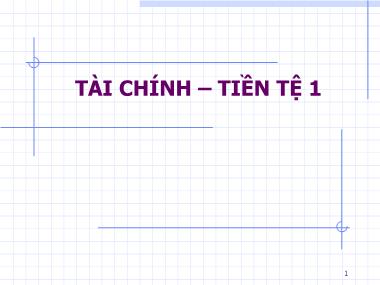 TÀI CHÍNH – TIỀN TỆ 1

1